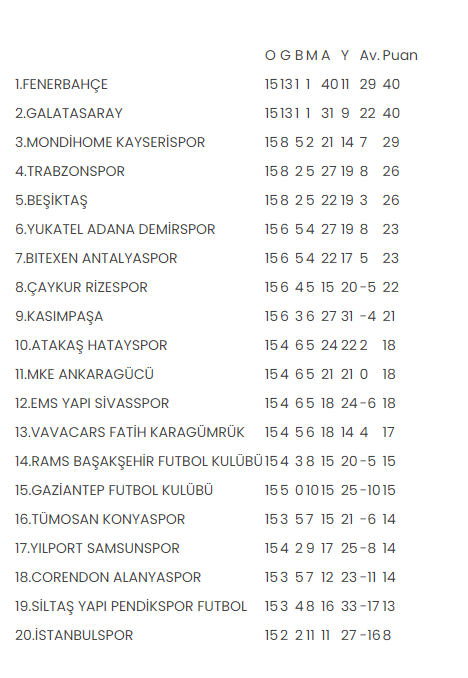 | | O | G | B | M | A | Y | Av. | Puan |
|---|---|---|---|---|---|---|---|---|
| 1.FENERBAHÇE | 15 | 13 | 1 | 1 | 40 | 11 | 29 | 40 |
| 2.GALATASARAY | 15 | 13 | 1 | 1 | 31 | 9 | 22 | 40 |
| 3.MONDİHOME KAYSERİSPOR | 15 | 8 | 5 | 2 | 21 | 14 | 7 | 29 |
| 4.TRABZONSPOR | 15 | 8 | 2 | 5 | 27 | 19 | 8 | 26 |
| 5.BEŞİKTAŞ | 15 | 8 | 2 | 5 | 22 | 19 | 3 | 26 |
| 6.YUKATEL ADANA DEMİRSPOR | 15 | 6 | 5 | 4 | 27 | 19 | 8 | 23 |
| 7.BITEXEN ANTALYASPOR | 15 | 6 | 5 | 4 | 22 | 17 | 5 | 23 |
| 8.ÇAYKUR RİZESPOR | 15 | 6 | 4 | 5 | 15 | 20 | -5 | 22 |
| 9.KASIMPAŞA | 15 | 6 | 3 | 6 | 27 | 31 | -4 | 21 |
| 10.ATAKAŞ HATAYSPOR | 15 | 4 | 6 | 5 | 24 | 22 | 2 | 18 |
| 11.MKE ANKARAGÜCÜ | 15 | 4 | 6 | 5 | 21 | 21 | 0 | 18 |
| 12.EMS YAPI SİVASSPOR | 15 | 4 | 6 | 5 | 18 | 24 | -6 | 18 |
| 13.VAVACARS FATİH KARAGÜMRÜK | 15 | 4 | 5 | 6 | 18 | 14 | 4 | 17 |
| 14.RAMS BAŞAKŞEHİR FUTBOL KULÜBÜ | 15 | 4 | 3 | 8 | 15 | 20 | -5 | 15 |
| 15.GAZİANTEP FUTBOL KULÜBÜ | 15 | 5 | 0 | 10 | 15 | 25 | -10 | 15 |
| 16.TÜMOSAN KONYASPOR | 15 | 3 | 5 | 7 | 15 | 21 | -6 | 14 |
| 17.YILPORT SAMSUNSPOR | 15 | 4 | 2 | 9 | 17 | 25 | -8 | 14 |
| 18.CORENDON ALANYASPOR | 15 | 3 | 5 | 7 | 12 | 23 | -11 | 14 |
| 19.SİLTAŞ YAPI PENDİKSPOR FUTBOL | 15 | 3 | 4 | 8 | 16 | 33 | -17 | 13 |
| 20.İSTANBULSPOR | 15 | 2 | 2 | 11 | 11 | 27 | -16 | 8 |